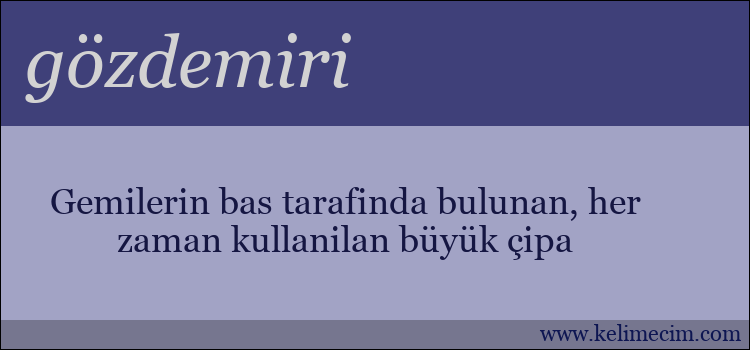 gözdemiri

Gemilerin bas tarafinda bulunan, her zaman kullanilan büyük çipa

www.kelimecim.com